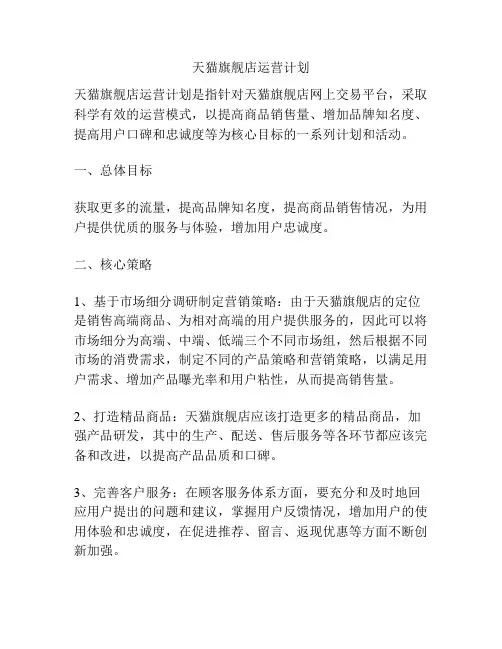 天猫旗舰店运营计划

天猫旗舰店运营计划是指针对天猫旗舰店网上交易平台，采取科学有效的运营模式，以提高商品销售量、增加品牌知名度、提高用户口碑和忠诚度等为核心目标的一系列计划和活动。

一、总体目标

获取更多的流量，提高品牌知名度，提高商品销售情况，为用户提供优质的服务与体验，增加用户忠诚度。

二、核心策略

1、基于市场细分调研制定营销策略：由于天猫旗舰店的定位是销售高端商品、为相对高端的用户提供服务的，因此可以将市场细分为高端、中端、低端三个不同市场组，然后根据不同市场的消费需求，制定不同的产品策略和营销策略，以满足用户需求、增加产品曝光率和用户粘性，从而提高销售量。

2、打造精品商品：天猫旗舰店应该打造更多的精品商品，加强产品研发，其中的生产、配送、售后服务等各环节都应该完备和改进，以提高产品品质和口碑。

3、完善客户服务：在顾客服务体系方面，要充分和及时地回应用户提出的问题和建议，掌握用户反馈情况，增加用户的使用体验和忠诚度，在促进推荐、留言、返现优惠等方面不断创新加强。